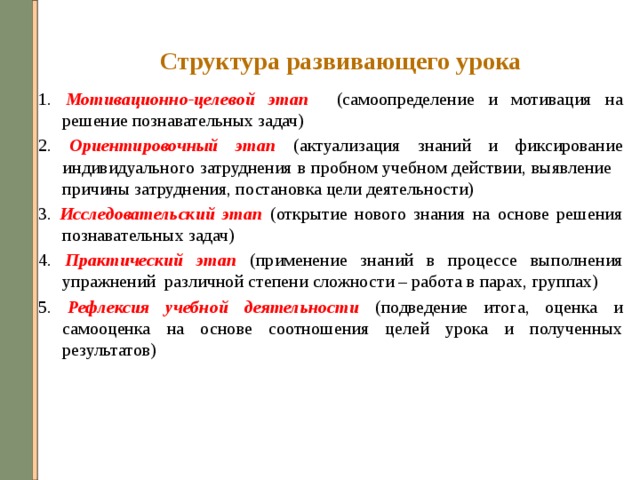 Структура развивающего урока

1. Мотивационно-целевой этап (самоопределение и мотивация на решение познавательных задач)

2. Ориентировочный этап (актуализация знаний и фиксирование индивидуального затруднения в пробном учебном действии, выявление причины затруднения, постановка цели деятельности)

3. Исследовательский этап (открытие нового знания на основе решения познавательных задач)

4. Практический этап (применение знаний в процессе выполнения упражнений различной степени сложности – работа в парах, группах)

5. Рефлексия учебной деятельности (подведение итога, оценка и самооценка на основе соотношения целей урока и полученных результатов)